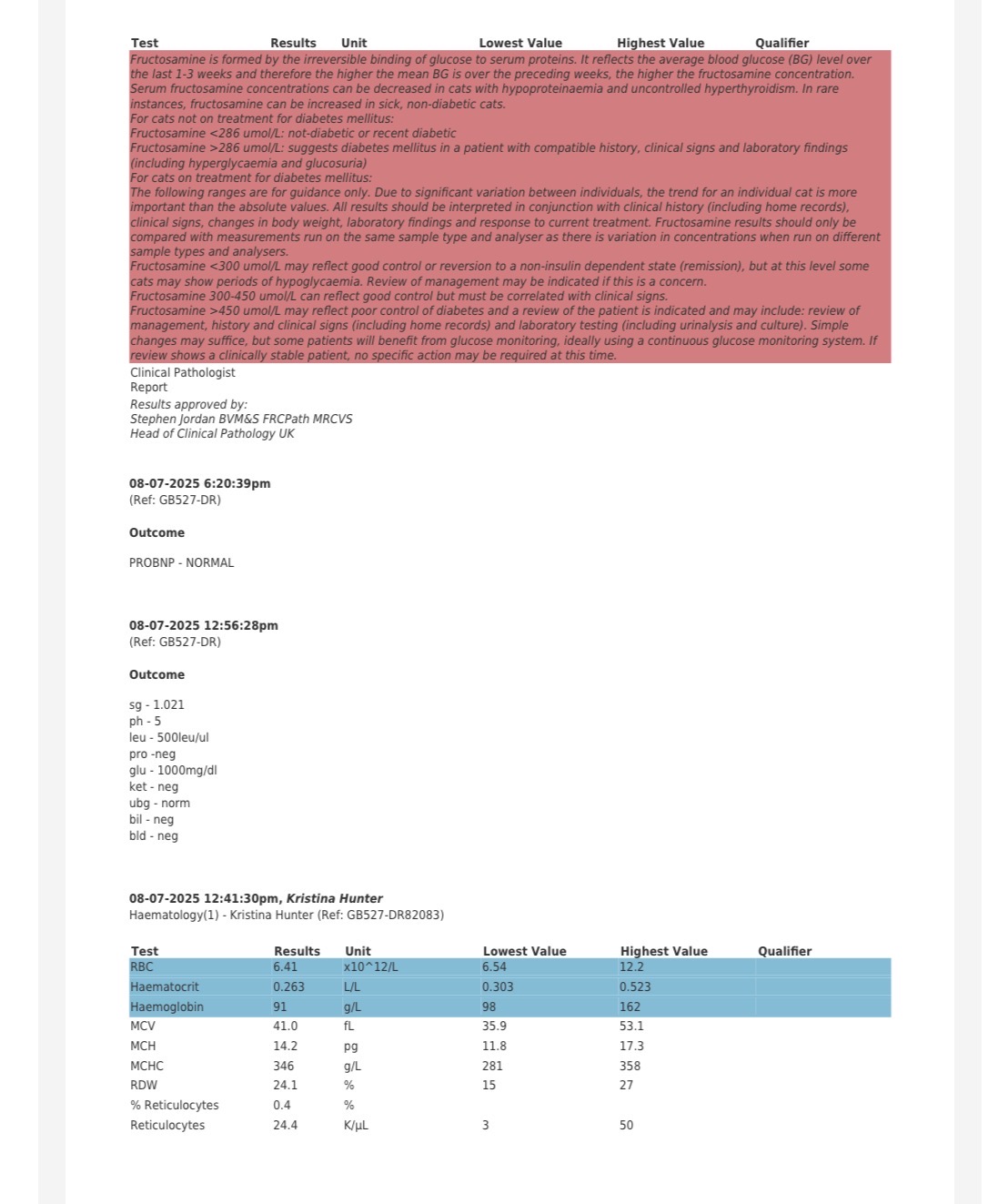 | Test | Results | Unit | Lowest Value | Highest Value | Qualifier |
|---|---|---|---|---|---|

Fructosamine is formed by the irreversible binding of glucose to serum proteins. It reflects the average blood glucose (BG) level over the last 1-3 weeks and therefore the higher the mean BG is over the preceding weeks, the higher the fructosamine concentration. Serum fructosamine concentrations can be decreased in cats with hypoproteinaemia and uncontrolled hyperthyroidism. In rare instances, fructosamine can be increased in sick, non-diabetic cats.
For cats not on treatment for diabetes mellitus:
Fructosamine <286 umol/L: not-diabetic or recent diabetic
Fructosamine >286 umol/L: suggests diabetes mellitus in a patient with compatible history, clinical signs and laboratory findings (including hyperglycaemia and glucosuria)
For cats on treatment for diabetes mellitus:
The following ranges are for guidance only. Due to significant variation between individuals, the trend for an individual cat is more important than the absolute values. All results should be interpreted in conjunction with clinical history (including home records), clinical signs, changes in body weight, laboratory findings and response to current treatment. Fructosamine results should only be compared with measurements run on the same sample type and analyser as there is variation in concentrations when run on different sample types and analysers.
Fructosamine <300 umol/L may reflect good control or reversion to a non-insulin dependent state (remission), but at this level some cats may show periods of hypoglycaemia. Review of management may be indicated if this is a concern.
Fructosamine 300-450 umol/L can reflect good control but must be correlated with clinical signs.
Fructosamine >450 umol/L may reflect poor control of diabetes and a review of the patient is indicated and may include: review of management, history and clinical signs (including home records) and laboratory testing (including urinalysis and culture). Simple changes may suffice, but some patients will benefit from glucose monitoring, ideally using a continuous glucose monitoring system. If review shows a clinically stable patient, no specific action may be required at this time.
Clinical Pathologist
Report
Results approved by:
Stephen Jordan BVM&S FRCPath MRCVS
Head of Clinical Pathology UK

08-07-2025 6:20:39pm
(Ref: GB527-DR)

Outcome

PROBNP - NORMAL

08-07-2025 12:56:28pm
(Ref: GB527-DR)

Outcome

sg - 1.021
ph - 5
leu - 500leu/ul
pro -neg
glu - 1000mg/dl
ket - neg
ubg - norm
bil - neg
bld - neg

08-07-2025 12:41:30pm, Kristina Hunter
Haematology(1) - Kristina Hunter (Ref: GB527-DR82083)

| Test | Results | Unit | Lowest Value | Highest Value | Qualifier |
|---|---|---|---|---|---|
| RBC | 6.41 | x10^12/L | 6.54 | 12.2 | |
| Haematocrit | 0.263 | L/L | 0.303 | 0.523 | |
| Haemoglobin | 91 | g/L | 98 | 162 | |
| MCV | 41.0 | fL | 35.9 | 53.1 | |
| MCH | 14.2 | pg | 11.8 | 17.3 | |
| MCHC | 346 | g/L | 281 | 358 | |
| RDW | 24.1 | % | 15 | 27 | |
| % Reticulocytes | 0.4 | % | | | |
| Reticulocytes | 24.4 | K/µL | 3 | 50 | |